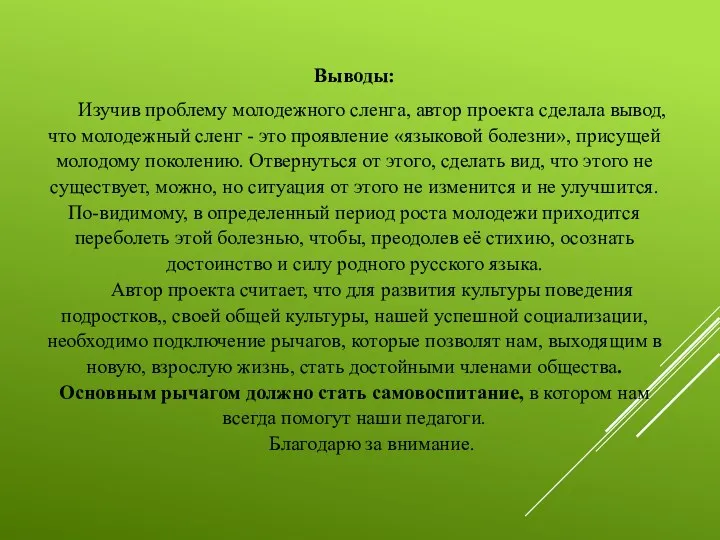 Выводы:

Изучив проблему молодежного сленга, автор проекта сделала вывод, что молодежный сленг - это проявление «языковой болезни», присущей молодому поколению. Отвернуться от этого, сделать вид, что этого не существует, можно, но ситуация от этого не изменится и не улучшится. По-видимому, в определенный период роста молодежи приходится переболеть этой болезнью, чтобы, преодолев её стихию, осознать достоинство и силу родного русского языка.

Автор проекта считает, что для развития культуры поведения подростков,, своей общей культуры, нашей успешной социализации, необходимо подключение рычагов, которые позволят нам, выходящим в новую, взрослую жизнь, стать достойными членами общества. Основным рычагом должно стать самовоспитание, в котором нам всегда помогут наши педагоги.

Благодарю за внимание.